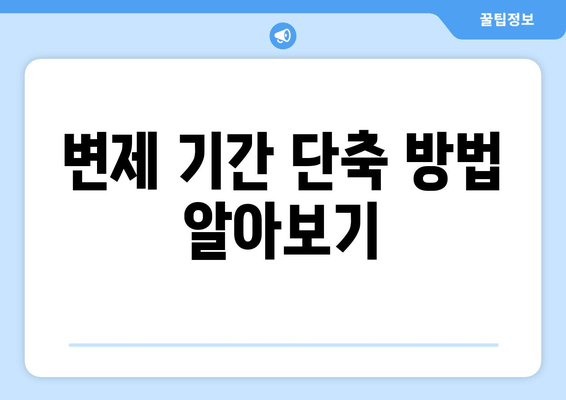 꿀팁정보

변제 기간 단축 방법 알아보기